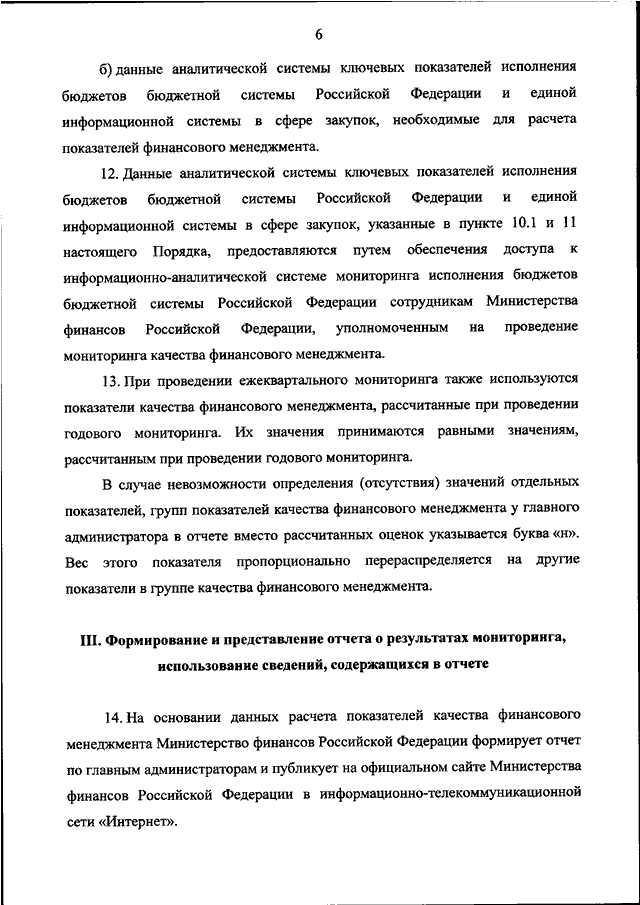 6

б) данные аналитической системы ключевых показателей исполнения бюджетов бюджетной системы Российской Федерации и единой информационной системы в сфере закупок, необходимые для расчета показателей финансового менеджмента.

12. Данные аналитической системы ключевых показателей исполнения бюджетов бюджетной системы Российской Федерации и единой информационной системы в сфере закупок, указанные в пункте 10.1 и 11 настоящего Порядка, предоставляются путем обеспечения доступа к информационно-аналитической системе мониторинга исполнения бюджетов бюджетной системы Российской Федерации сотрудникам Министерства финансов Российской Федерации, уполномоченным на проведение мониторинга качества финансового менеджмента.

13. При проведении ежеквартального мониторинга также используются показатели качества финансового менеджмента, рассчитанные при проведении годового мониторинга. Их значения принимаются равными значениям, рассчитанным при проведении годового мониторинга.

В случае невозможности определения (отсутствия) значений отдельных показателей, групп показателей качества финансового менеджмента у главного администратора в отчете вместо рассчитанных оценок указывается буква «н». Вес этого показателя пропорционально перераспределяется на другие показатели в группе качества финансового менеджмента.

III. Формирование и представление отчета о результатах мониторинга, использование сведений, содержащихся в отчете

14. На основании данных расчета показателей качества финансового менеджмента Министерство финансов Российской Федерации формирует отчет по главным администраторам и публикует на официальном сайте Министерства финансов Российской Федерации в информационно-телекоммуникационной сети «Интернет».